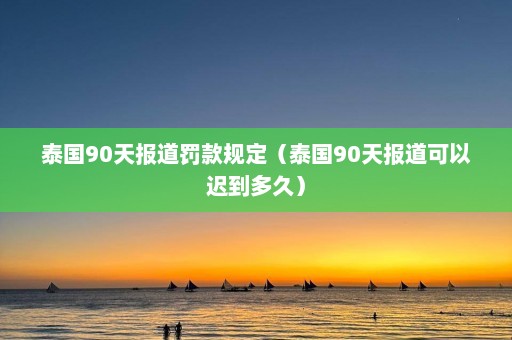 泰国90天报道罚款规定（泰国90天报道可以迟到多久）